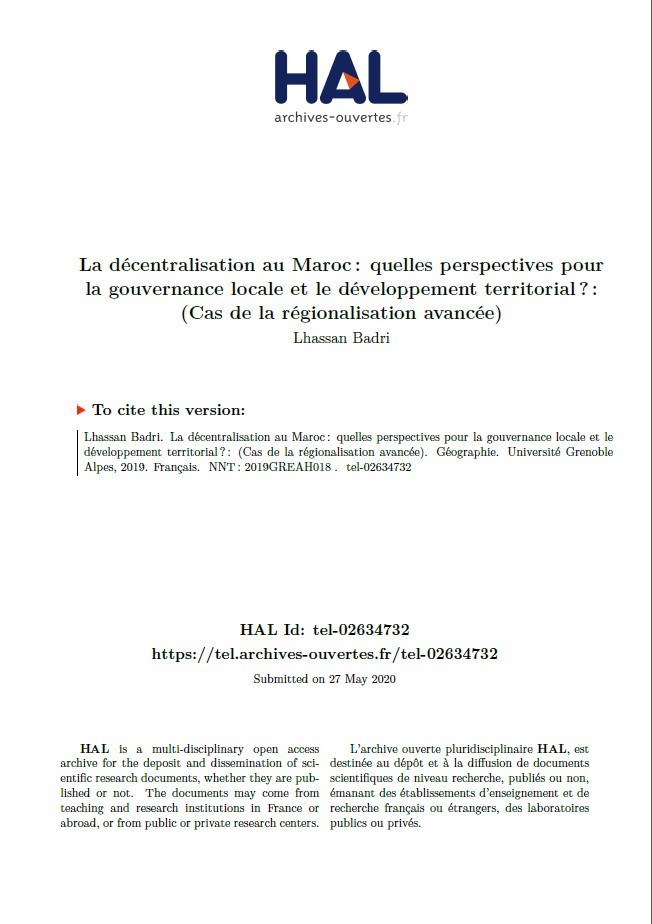 HAL
archives-ouvertes.fr

La décentralisation au Maroc : quelles perspectives pour la gouvernance locale et le développement territorial ? : (Cas de la régionalisation avancée)
Lhassan Badri

To cite this version:

Lhassan Badri. La décentralisation au Maroc : quelles perspectives pour la gouvernance locale et le développement territorial ? : (Cas de la régionalisation avancée). Géographie. Université Grenoble Alpes, 2019. Français. NNT : 2019GREAH018 . tel-02634732

HAL Id: tel-02634732
https://tel.archives-ouvertes.fr/tel-02634732
Submitted on 27 May 2020

HAL is a multi-disciplinary open access archive for the deposit and dissemination of scientific research documents, whether they are published or not. The documents may come from teaching and research institutions in France or abroad, or from public or private research centers.

L'archive ouverte pluridisciplinaire HAL, est destinée au dépôt et à la diffusion de documents scientifiques de niveau recherche, publiés ou non, émanant des établissements d'enseignement et de recherche français ou étrangers, des laboratoires publics ou privés.